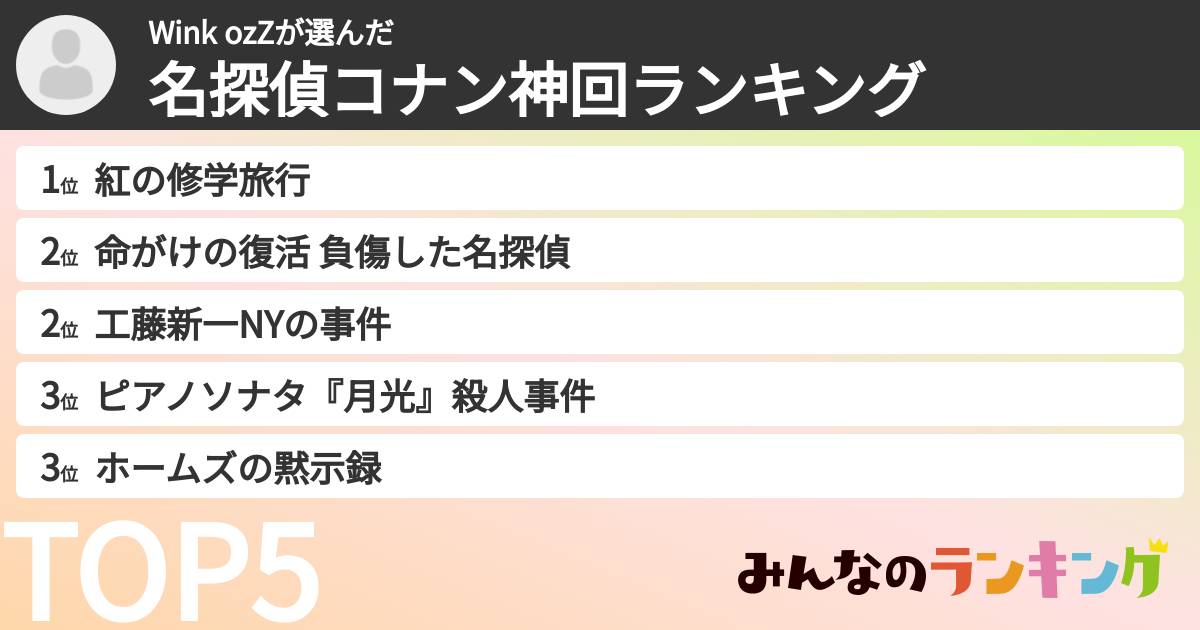 Wink ozZが選んだ
名探偵コナン神回ランキング

1位 紅の修学旅行
2位 命がけの復活 負傷した名探偵
2位 工藤新一NYの事件
3位 ピアノソナタ『月光』殺人事件
3位 ホームズの黙示録

TOP5

みんなのランキング